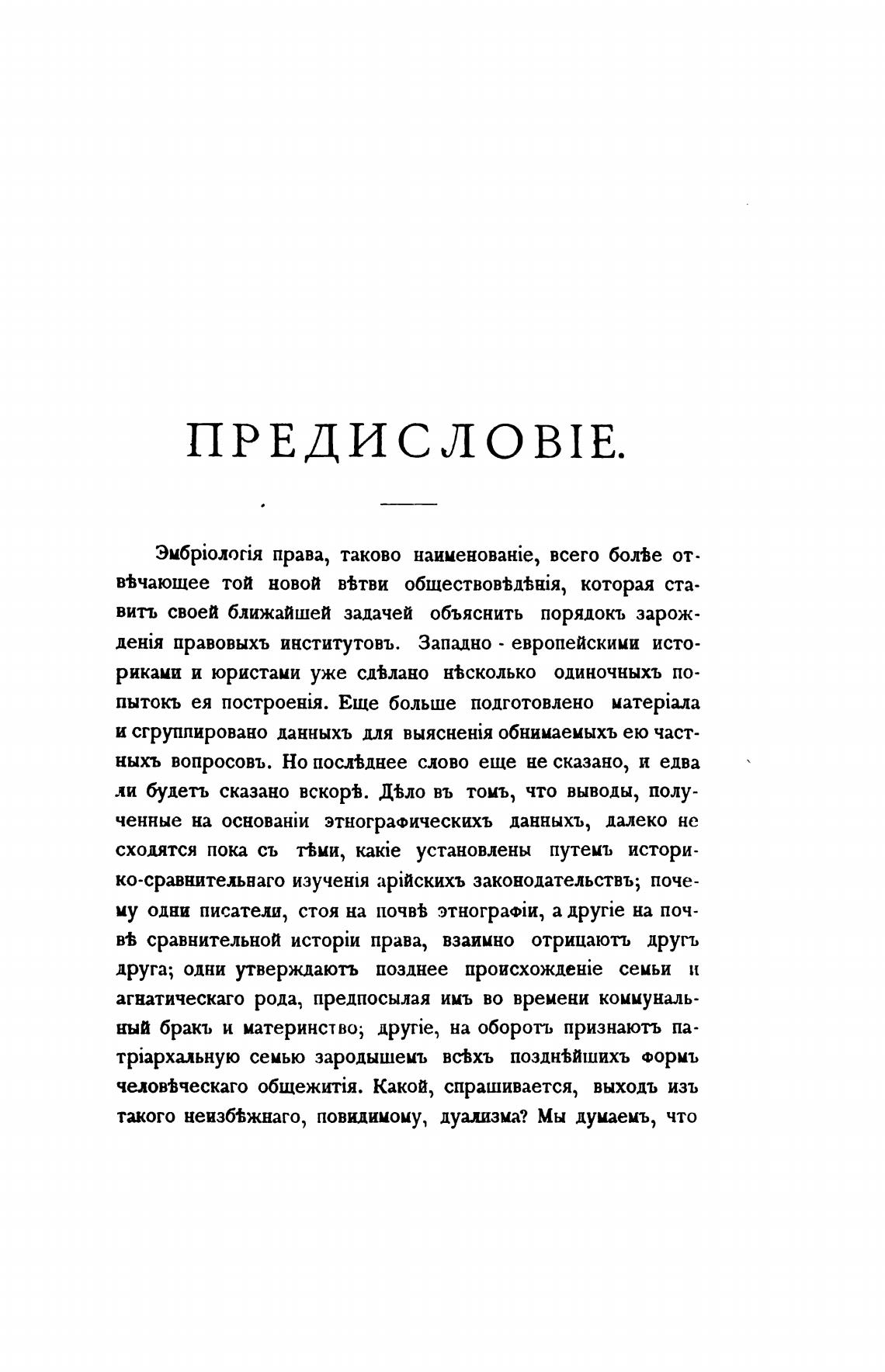 ПРЕДИСЛОВІЕ.

Эмбріологія права, таково наименованіе, всего болѣе отвѣчающее той новой вѣтви обществовѣдѣнія, которая ставитъ своей ближайшей задачей объяснить порядокъ зарожденія правовыхъ институтовъ. Западно - европейскими историками и юристами уже сдѣлано нѣсколько одиночныхъ попытокъ ея построенія. Еще больше подготовлено матеріала и сгруппировано данныхъ для выясненія обнимаемыхъ ею частныхъ вопросовъ. Но послѣднее слово еще не сказано, и едва ли будетъ сказано вскорѣ. Дѣло въ томъ, что выводы, полученные на основаніи этнографическихъ данныхъ, далеко не сходятся пока съ тѣми, какіе установлены путемъ историко-сравнительнаго изученія арійскихъ законодательствъ; почему одни писатели, стоя на почвѣ этнографіи, а другіе на почвѣ сравнительной исторіи права, взаимно отрицаютъ другъ друга; одни утверждаютъ позднее происхожденіе семьи и агнатическаго рода, предпосылая имъ во времени коммунальный бракъ и материнство; другіе, на оборотъ признаютъ патріархальную семью зародышемъ всѣхъ позднѣйшихъ формъ человѣческаго общежитія. Какой, спрашивается, выходъ изъ такого неизбѣжнаго, повидимому, дуализма? Мы думаемъ, что